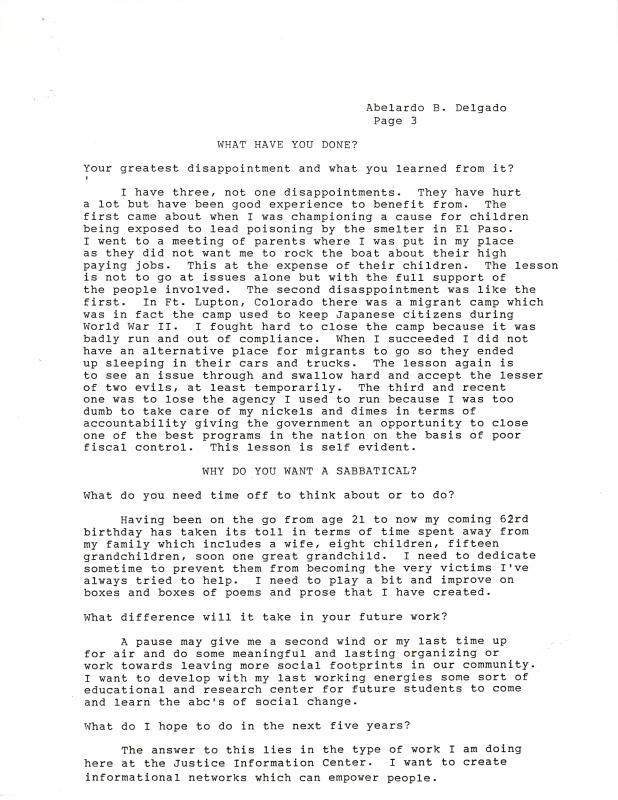 Abelardo B. Delgado
Page 3

WHAT HAVE YOU DONE?

Your greatest disappointment and what you learned from it?

I have three, not one disappointments. They have hurt a lot but have been good experience to benefit from. The first came about when I was championing a cause for children being exposed to lead poisoning by the smelter in El Paso. I went to a meeting of parents where I was put in my place as they did not want me to rock the boat about their high paying jobs. This at the expense of their children. The lesson is not to go at issues alone but with the full support of the people involved. The second disasppointment was like the first. In Ft. Lupton, Colorado there was a migrant camp which was in fact the camp used to keep Japanese citizens during World War II. I fought hard to close the camp because it was badly run and out of compliance. When I succeeded I did not have an alternative place for migrants to go so they ended up sleeping in their cars and trucks. The lesson again is to see an issue through and swallow hard and accept the lesser of two evils, at least temporarily. The third and recent one was to lose the agency I used to run because I was too dumb to take care of my nickels and dimes in terms of accountability giving the government an opportunity to close one of the best programs in the nation on the basis of poor fiscal control. This lesson is self evident.

WHY DO YOU WANT A SABBATICAL?

What do you need time off to think about or to do?

Having been on the go from age 21 to now my coming 62rd birthday has taken its toll in terms of time spent away from my family which includes a wife, eight children, fifteen grandchildren, soon one great grandchild. I need to dedicate sometime to prevent them from becoming the very victims I've always tried to help. I need to play a bit and improve on boxes and boxes of poems and prose that I have created.

What difference will it take in your future work?

A pause may give me a second wind or my last time up for air and do some meaningful and lasting organizing or work towards leaving more social footprints in our community. I want to develop with my last working energies some sort of educational and research center for future students to come and learn the abc's of social change.

What do I hope to do in the next five years?

The answer to this lies in the type of work I am doing here at the Justice Information Center. I want to create informational networks which can empower people.